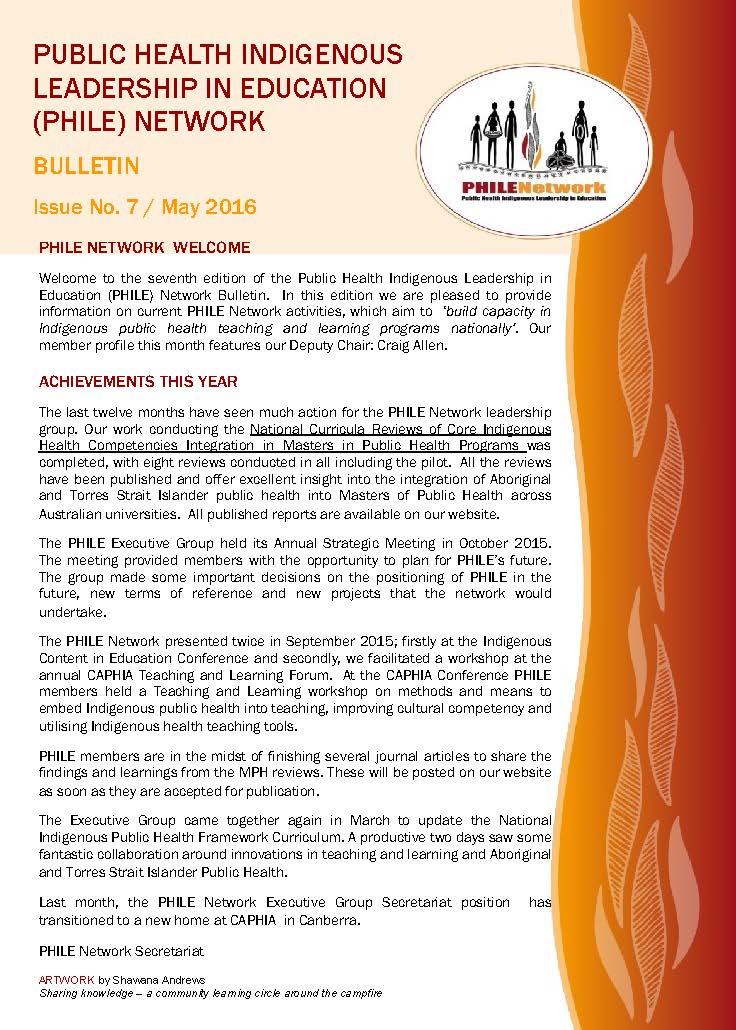 PUBLIC HEALTH INDIGENOUS LEADERSHIP IN EDUCATION (PHILE) NETWORK

BULLETIN

Issue No. 7 / May 2016

PHILENetwork
Public Health Indigenous Leadership in Education

PHILE NETWORK WELCOME

Welcome to the seventh edition of the Public Health Indigenous Leadership in Education (PHILE) Network Bulletin. In this edition we are pleased to provide information on current PHILE Network activities, which aim to 'build capacity in Indigenous public health teaching and learning programs nationally'. Our member profile this month features our Deputy Chair: Craig Allen.

ACHIEVEMENTS THIS YEAR

The last twelve months have seen much action for the PHILE Network leadership group. Our work conducting the National Curricula Reviews of Core Indigenous Health Competencies Integration in Masters in Public Health Programs was completed, with eight reviews conducted in all including the pilot. All the reviews have been published and offer excellent insight into the integration of Aboriginal and Torres Strait Islander public health into Masters of Public Health across Australian universities. All published reports are available on our website.

The PHILE Executive Group held its Annual Strategic Meeting in October 2015. The meeting provided members with the opportunity to plan for PHILE's future. The group made some important decisions on the positioning of PHILE in the future, new terms of reference and new projects that the network would undertake.

The PHILE Network presented twice in September 2015; firstly at the Indigenous Content in Education Conference and secondly, we facilitated a workshop at the annual CAPHIA Teaching and Learning Forum. At the CAPHIA Conference PHILE members held a Teaching and Learning workshop on methods and means to embed Indigenous public health into teaching, improving cultural competency and utilising Indigenous health teaching tools.

PHILE members are in the midst of finishing several journal articles to share the findings and learnings from the MPH reviews. These will be posted on our website as soon as they are accepted for publication.

The Executive Group came together again in March to update the National Indigenous Public Health Framework Curriculum. A productive two days saw some fantastic collaboration around innovations in teaching and learning and Aboriginal and Torres Strait Islander Public Health.

Last month, the PHILE Network Executive Group Secretariat position has transitioned to a new home at CAPHIA in Canberra.

PHILE Network Secretariat

ARTWORK by Shawana Andrews
Sharing knowledge – a community learning circle around the campfire